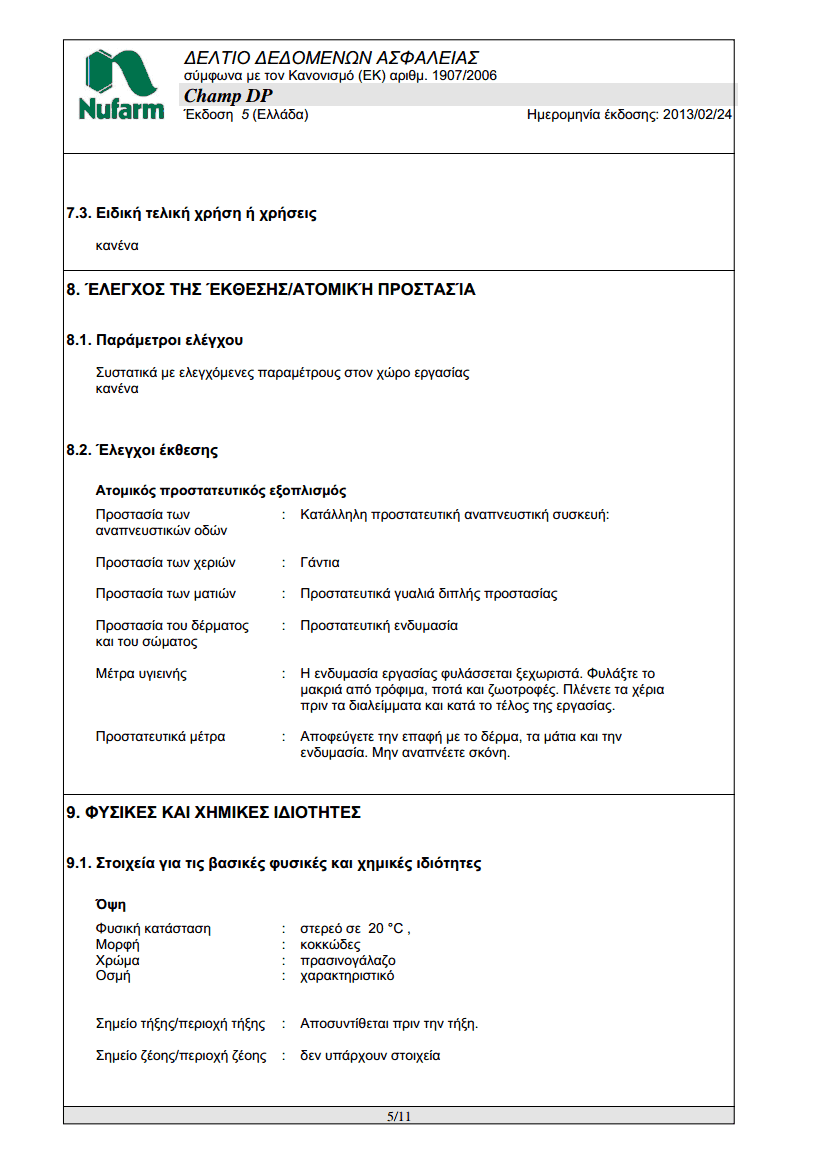 Nufarm

ΔΕΛΤΙΟ ΔΕΔΟΜΕΝΩΝ ΑΣΦΑΛΕΙΑΣ
σύμφωνα με τον Κανονισμό (ΕΚ) αριθμ. 1907/2006

Champ DP
Έκδοση 5 (Ελλάδα)
Ημερομηνία έκδοσης: 2013/02/24

7.3. Ειδική τελική χρήση ή χρήσεις

κανένα

8. ΈΛΕΓΧΟΣ ΤΗΣ ΈΚΘΕΣΗΣ/ΑΤΟΜΙΚΉ ΠΡΟΣΤΑΣΊΑ

8.1. Παράμετροι ελέγχου

Συστατικά με ελεγχόμενες παραμέτρους στον χώρο εργασίας
κανένα

8.2. Έλεγχοι έκθεσης

Ατομικός προστατευτικός εξοπλισμός

Προστασία των αναπνευστικών οδών : Κατάλληλη προστατευτική αναπνευστική συσκευή:

Προστασία των χεριών : Γάντια

Προστασία των ματιών : Προστατευτικά γυαλιά διπλής προστασίας

Προστασία του δέρματος και του σώματος : Προστατευτική ενδυμασία

Μέτρα υγιεινής : Η ενδυμασία εργασίας φυλάσσεται ξεχωριστά. Φυλάξτε το μακριά από τρόφιμα, ποτά και ζωοτροφές. Πλένετε τα χέρια πριν τα διαλείμματα και κατά το τέλος της εργασίας.

Προστατευτικά μέτρα : Αποφεύγετε την επαφή με το δέρμα, τα μάτια και την ενδυμασία. Μην αναπνέετε σκόνη.

9. ΦΥΣΙΚΕΣ ΚΑΙ ΧΗΜΙΚΕΣ ΙΔΙΟΤΗΤΕΣ

9.1. Στοιχεία για τις βασικές φυσικές και χημικές ιδιότητες

Όψη

Φυσική κατάσταση : στερεό σε 20 °C ,
Μορφή : κοκκώδες
Χρώμα : πρασινογάλαζο
Οσμή : χαρακτηριστικό

Σημείο τήξης/περιοχή τήξης : Αποσυντίθεται πριν την τήξη.

Σημείο ζέσης/περιοχή ζέσης : δεν υπάρχουν στοιχεία

5/11